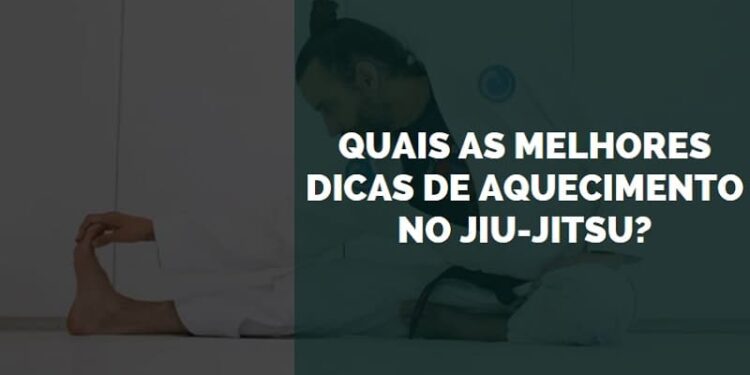 QUAIS AS MELHORES DICAS DE AQUECIMENTO NO JIU-JITSU?